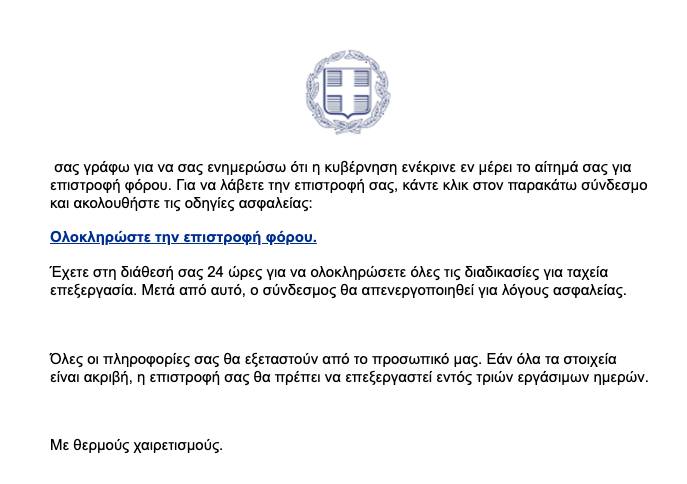 σας γράφω για να σας ενημερώσω ότι η κυβέρνηση ενέκρινε εν μέρει το αίτημά σας για επιστροφή φόρου. Για να λάβετε την επιστροφή σας, κάντε κλικ στον παρακάτω σύνδεσμο και ακολουθήστε τις οδηγίες ασφαλείας:

Ολοκληρώστε την επιστροφή φόρου.

Έχετε στη διάθεσή σας 24 ώρες για να ολοκληρώσετε όλες τις διαδικασίες για ταχεία επεξεργασία. Μετά από αυτό, ο σύνδεσμος θα απενεργοποιηθεί για λόγους ασφαλείας.

Όλες οι πληροφορίες σας θα εξεταστούν από το προσωπικό μας. Εάν όλα τα στοιχεία είναι ακριβή, η επιστροφή σας θα πρέπει να επεξεργαστεί εντός τριών εργάσιμων ημερών.

Με θερμούς χαιρετισμούς.